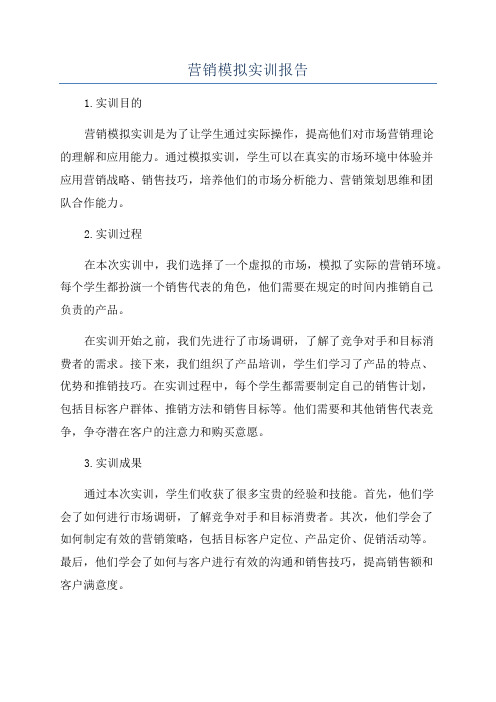 营销模拟实训报告

1.实训目的

营销模拟实训是为了让学生通过实际操作，提高他们对市场营销理论的理解和应用能力。通过模拟实训，学生可以在真实的市场环境中体验并应用营销战略、销售技巧，培养他们的市场分析能力、营销策划思维和团队合作能力。

2.实训过程

在本次实训中，我们选择了一个虚拟的市场，模拟了实际的营销环境。每个学生都扮演一个销售代表的角色，他们需要在规定的时间内推销自己负责的产品。

在实训开始之前，我们先进行了市场调研，了解了竞争对手和目标消费者的需求。接下来，我们组织了产品培训，学生们学习了产品的特点、优势和推销技巧。在实训过程中，每个学生都需要制定自己的销售计划，包括目标客户群体、推销方法和销售目标等。他们需要和其他销售代表竞争，争夺潜在客户的注意力和购买意愿。

3.实训成果

通过本次实训，学生们收获了很多宝贵的经验和技能。首先，他们学会了如何进行市场调研，了解竞争对手和目标消费者。其次，他们学会了如何制定有效的营销策略，包括目标客户定位、产品定价、促销活动等。最后，他们学会了如何与客户进行有效的沟通和销售技巧，提高销售额和客户满意度。